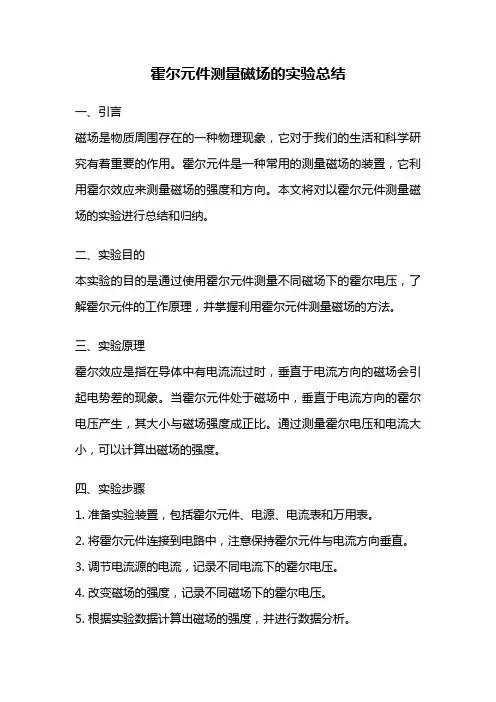 霍尔元件测量磁场的实验总结

一、引言

磁场是物质周围存在的一种物理现象，它对于我们的生活和科学研究有着重要的作用。霍尔元件是一种常用的测量磁场的装置，它利用霍尔效应来测量磁场的强度和方向。本文将对以霍尔元件测量磁场的实验进行总结和归纳。

二、实验目的

本实验的目的是通过使用霍尔元件测量不同磁场下的霍尔电压，了解霍尔元件的工作原理，并掌握利用霍尔元件测量磁场的方法。

三、实验原理

霍尔效应是指在导体中有电流流过时，垂直于电流方向的磁场会引起电势差的现象。当霍尔元件处于磁场中，垂直于电流方向的霍尔电压产生，其大小与磁场强度成正比。通过测量霍尔电压和电流大小，可以计算出磁场的强度。

四、实验步骤

1. 准备实验装置，包括霍尔元件、电源、电流表和万用表。

2. 将霍尔元件连接到电路中，注意保持霍尔元件与电流方向垂直。

3. 调节电流源的电流，记录不同电流下的霍尔电压。

4. 改变磁场的强度，记录不同磁场下的霍尔电压。

5. 根据实验数据计算出磁场的强度，并进行数据分析。